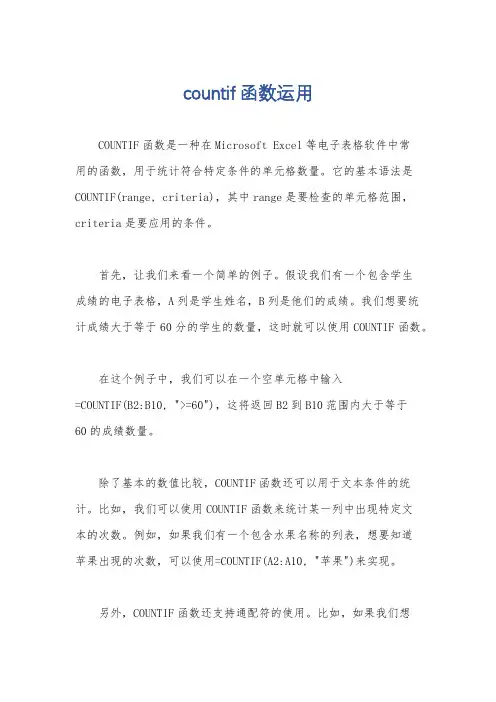 countif 函数运用

COUNTIF 函数是一种在 Microsoft Excel 等电子表格软件中常用的函数，用于统计符合特定条件的单元格数量。它的基本语法是 COUNTIF(range, criteria)，其中 range 是要检查的单元格范围，criteria 是要应用的条件。

首先，让我们来看一个简单的例子。假设我们有一个包含学生成绩的电子表格，A 列是学生姓名，B 列是他们的成绩。我们想要统计成绩大于等于 60 分的学生的数量，这时就可以使用 COUNTIF 函数。

在这个例子中，我们可以在一个空单元格中输入 =COUNTIF(B2:B10, ">=60")，这将返回 B2 到 B10 范围内大于等于 60 的成绩数量。

除了基本的数值比较，COUNTIF 函数还可以用于文本条件的统计。比如，我们可以使用 COUNTIF 函数来统计某一列中出现特定文本的次数。例如，如果我们有一个包含水果名称的列表，想要知道苹果出现的次数，可以使用=COUNTIF(A2:A10, "苹果")来实现。

另外，COUNTIF 函数还支持通配符的使用。比如，如果我们想